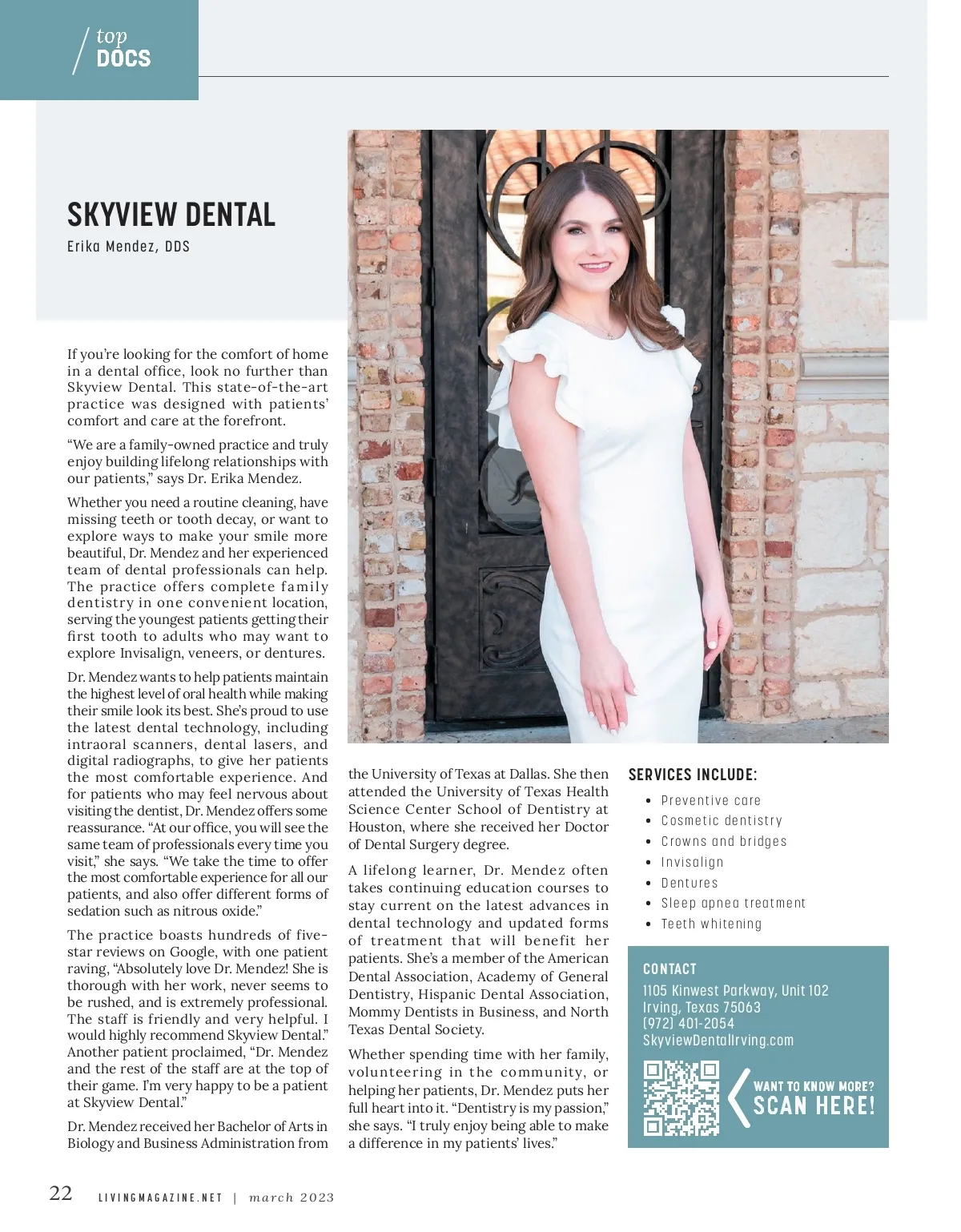 top
DOCS

SKYVIEW DENTAL

Erika Mendez, DDS

If you're looking for the comfort of home in a dental office, look no further than Skyview Dental. This state-of-the-art practice was designed with patients' comfort and care at the forefront.

"We are a family-owned practice and truly enjoy building lifelong relationships with our patients," says Dr. Erika Mendez.

Whether you need a routine cleaning, have missing teeth or tooth decay, or want to explore ways to make your smile more beautiful, Dr. Mendez and her experienced team of dental professionals can help. The practice offers complete family dentistry in one convenient location, serving the youngest patients getting their first tooth to adults who may want to explore Invisalign, veneers, or dentures.

Dr. Mendez wants to help patients maintain the highest level of oral health while making their smile look its best. She's proud to use the latest dental technology, including intraoral scanners, dental lasers, and digital radiographs, to give her patients the most comfortable experience. And for patients who may feel nervous about visiting the dentist, Dr. Mendez offers some reassurance. "At our office, you will see the same team of professionals every time you visit," she says. "We take the time to offer the most comfortable experience for all our patients, and also offer different forms of sedation such as nitrous oxide."

The practice boasts hundreds of five-star reviews on Google, with one patient raving, "Absolutely love Dr. Mendez! She is thorough with her work, never seems to be rushed, and is extremely professional. The staff is friendly and very helpful. I would highly recommend Skyview Dental." Another patient proclaimed, "Dr. Mendez and the rest of the staff are at the top of their game. I'm very happy to be a patient at Skyview Dental."

Dr. Mendez received her Bachelor of Arts in Biology and Business Administration from the University of Texas at Dallas. She then attended the University of Texas Health Science Center School of Dentistry at Houston, where she received her Doctor of Dental Surgery degree.

A lifelong learner, Dr. Mendez often takes continuing education courses to stay current on the latest advances in dental technology and updated forms of treatment that will benefit her patients. She's a member of the American Dental Association, Academy of General Dentistry, Hispanic Dental Association, Mommy Dentists in Business, and North Texas Dental Society.

Whether spending time with her family, volunteering in the community, or helping her patients, Dr. Mendez puts her full heart into it. "Dentistry is my passion," she says. "I truly enjoy being able to make a difference in my patients' lives."

SERVICES INCLUDE:
• Preventive care
• Cosmetic dentistry
• Crowns and bridges
• Invisalign
• Dentures
• Sleep apnea treatment
• Teeth whitening

CONTACT
1105 Kinwest Parkway, Unit 102
Irving, Texas 75063
(972) 401-2054
SkyviewDentalIrving.com

WANT TO KNOW MORE?
SCAN HERE!

22 LIVINGMAGAZINE.NET | march 2023